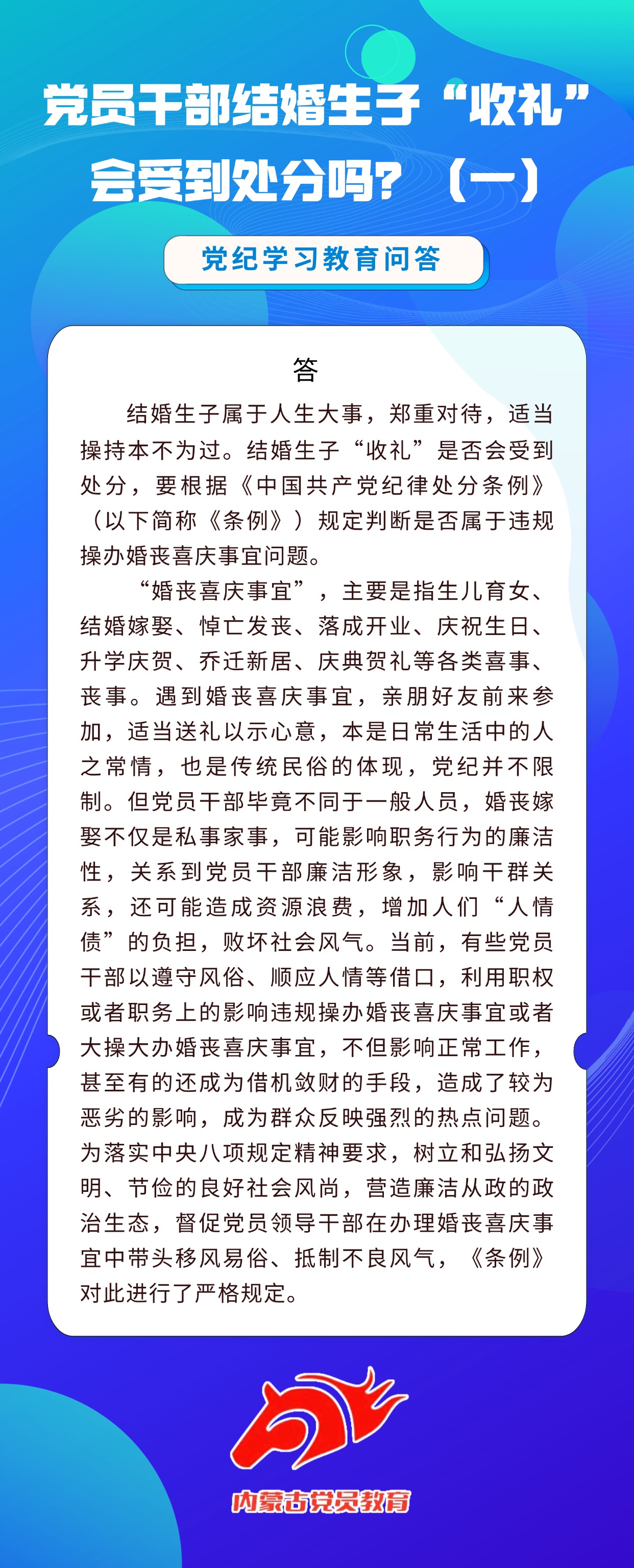 党员干部结婚生子“收礼”会受到处分吗？（一）

党纪学习教育问答

答

结婚生子属于人生大事，郑重对待，适当操持本不为过。结婚生子“收礼”是否会受到处分，要根据《中国共产党纪律处分条例》（以下简称《条例》）规定判断是否属于违规操办婚丧喜庆事宜问题。

“婚丧喜庆事宜”，主要是指生儿育女、结婚嫁娶、悼亡发丧、落成开业、庆祝生日、升学庆贺、乔迁新居、庆典贺礼等各类喜事、丧事。遇到婚丧喜庆事宜，亲朋好友前来参加，适当送礼以示心意，本是日常生活中的人之常情，也是传统民俗的体现，党纪并不限制。但党员干部毕竟不同于一般人员，婚丧嫁娶不仅是私事家事，可能影响职务行为的廉洁性，关系到党员干部廉洁形象，影响干群关系，还可能造成资源浪费，增加人们“人情债”的负担，败坏社会风气。当前，有些党员干部以遵守风俗、顺应人情等借口，利用职权或者职务上的影响违规操办婚丧喜庆事宜或者大操大办婚丧喜庆事宜，不但影响正常工作，甚至有的还成为借机敛财的手段，造成了较为恶劣的影响，成为群众反映强烈的热点问题。为落实中央八项规定精神要求，树立和弘扬文明、节俭的良好社会风尚，营造廉洁从政的政治生态，督促党员领导干部在办理婚丧喜庆事宜中带头移风易俗、抵制不良风气，《条例》对此进行了严格规定。

内蒙古党员教育